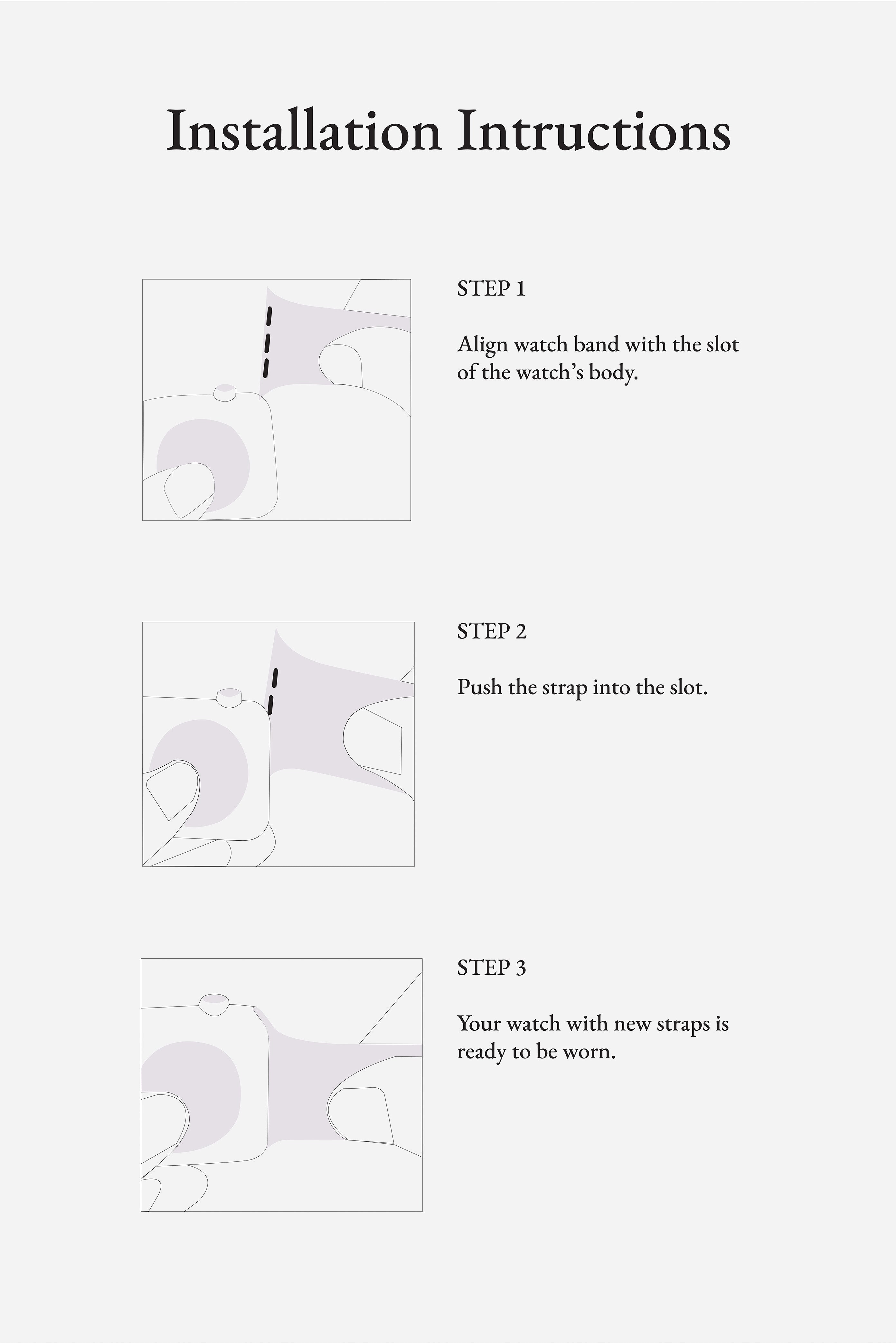 Installation Intructions

STEP 1

Align watch band with the slot of the watch’s body.

STEP 2

Push the strap into the slot.

STEP 3

Your watch with new straps is ready to be worn.